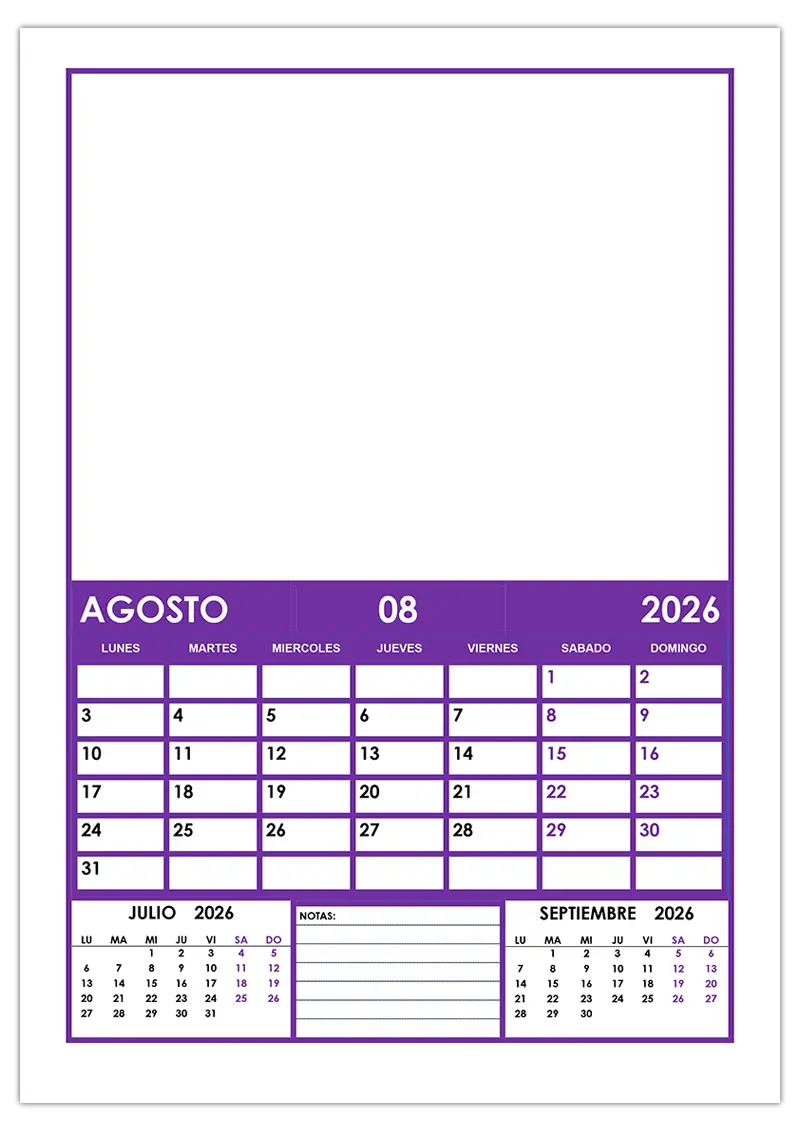 AGOSTO 08 2026

| LUNES | MARTES | MIERCOLES | JUEVES | VIERNES | SABADO | DOMINGO |
|---|---|---|---|---|---|---|
| | | | | | 1 | 2 |
| 3 | 4 | 5 | 6 | 7 | 8 | 9 |
| 10 | 11 | 12 | 13 | 14 | 15 | 16 |
| 17 | 18 | 19 | 20 | 21 | 22 | 23 |
| 24 | 25 | 26 | 27 | 28 | 29 | 30 |
| 31 | | | | | | |

JULIO 2026

| LU | MA | MI | JU | VI | SA | DO |
|---|---|---|---|---|---|---|
| | | 1 | 2 | 3 | 4 | 5 |
| 6 | 7 | 8 | 9 | 10 | 11 | 12 |
| 13 | 14 | 15 | 16 | 17 | 18 | 19 |
| 20 | 21 | 22 | 23 | 24 | 25 | 26 |
| 27 | 28 | 29 | 30 | 31 | | |

NOTAS:

SEPTIEMBRE 2026

| LU | MA | MI | JU | VI | SA | DO |
|---|---|---|---|---|---|---|
| | 1 | 2 | 3 | 4 | 5 | 6 |
| 7 | 8 | 9 | 10 | 11 | 12 | 13 |
| 14 | 15 | 16 | 17 | 18 | 19 | 20 |
| 21 | 22 | 23 | 24 | 25 | 26 | 27 |
| 28 | 29 | 30 | | | | |